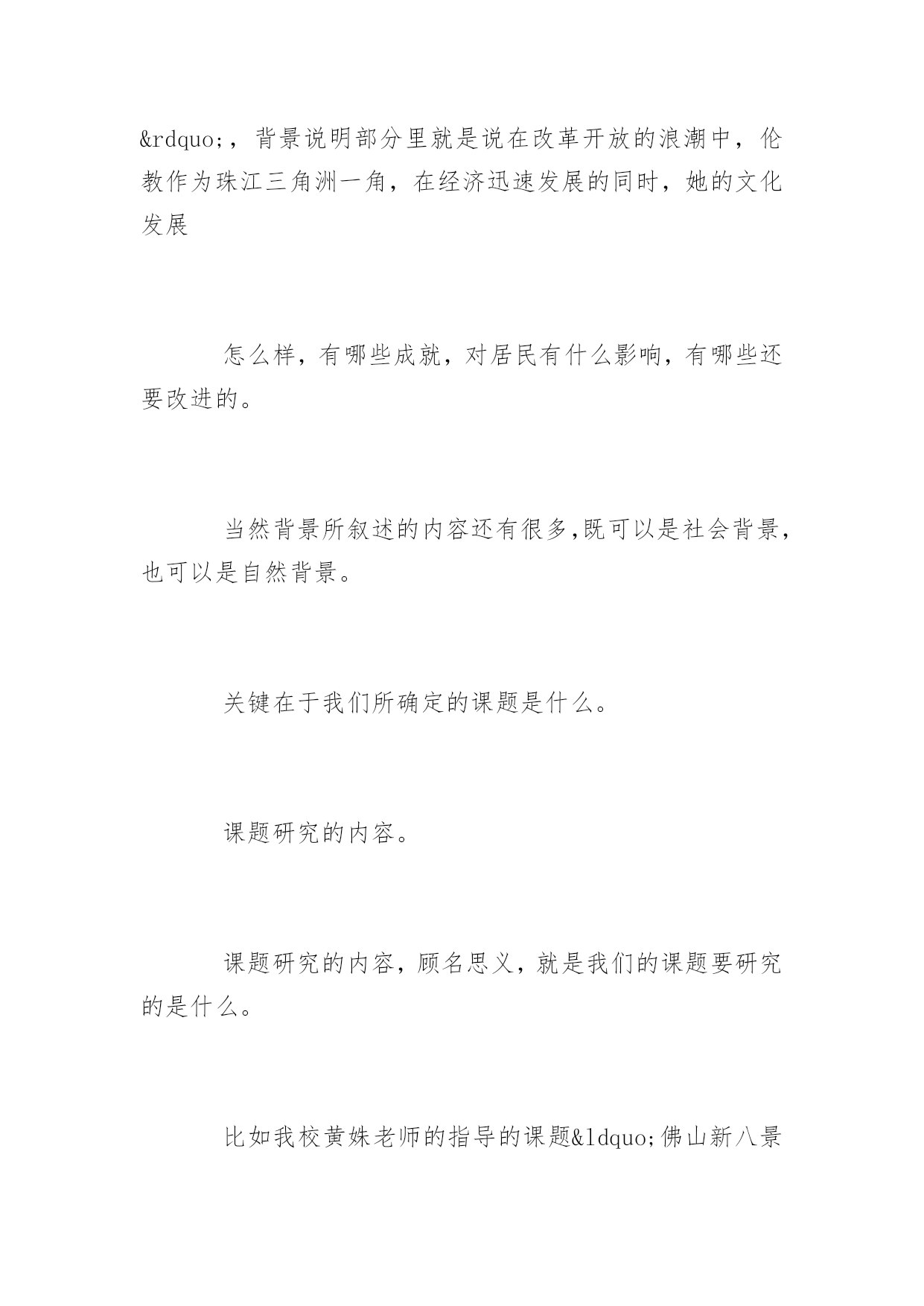 &rdquo;，背景说明部分里就是说在改革开放的浪潮中，伦教作为珠江三角洲一角，在经济迅速发展的同时，她的文化发展

怎么样，有哪些成就，对居民有什么影响，有哪些还要改进的。

当然背景所叙述的内容还有很多,既可以是社会背景，也可以是自然背景。

关键在于我们所确定的课题是什么。

课题研究的内容。

课题研究的内容，顾名思义，就是我们的课题要研究的是什么。

比如我校黄姝老师的指导的课题&ldquo;佛山新八景